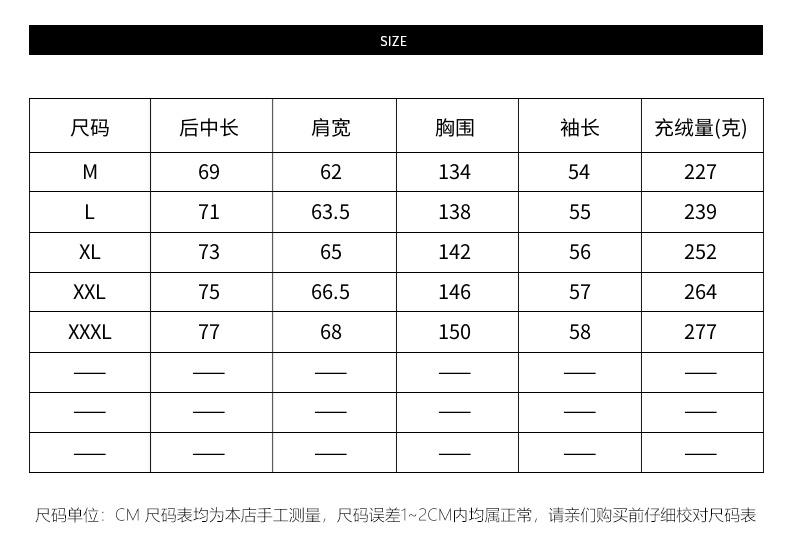 SIZE

| 尺码 | 后中长 | 肩宽 | 胸围 | 袖长 | 充绒量(克) |
|---|---|---|---|---|---|
| M | 69 | 62 | 134 | 54 | 227 |
| L | 71 | 63.5 | 138 | 55 | 239 |
| XL | 73 | 65 | 142 | 56 | 252 |
| XXL | 75 | 66.5 | 146 | 57 | 264 |
| XXXL | 77 | 68 | 150 | 58 | 277 |
| —— | —— | —— | —— | —— | —— |
| —— | —— | —— | —— | —— | —— |
| —— | —— | —— | —— | —— | —— |

尺码单位：CM 尺码表均为本店手工测量，尺码误差1~2CM内均属正常，请亲们购买前仔细校对尺码表